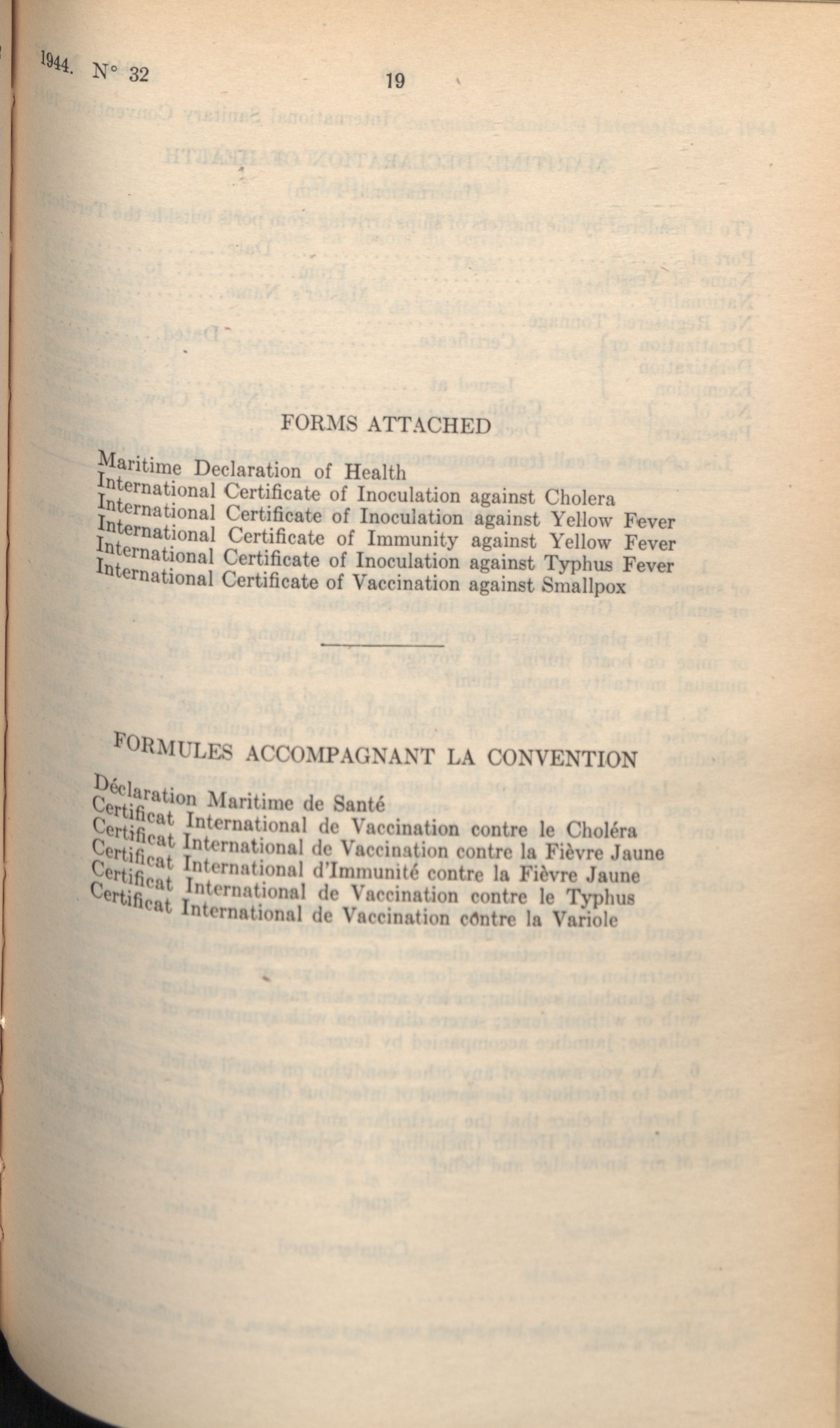 1944. N° 32 19

FORMS ATTACHED

Maritime Declaration of Health
International Certificate of Inoculation against Cholera
International Certificate of Inoculation against Yellow Fever
International Certificate of Immunity against Yellow Fever
International Certificate of Inoculation against Typhus Fever
International Certificate of Vaccination against Smallpox

FORMULES ACCOMPAGNANT LA CONVENTION

Déclaration Maritime de Santé
Certificat International de Vaccination contre le Choléra
Certificat International de Vaccination contre la Fièvre Jaune
Certificat International d'Immunité contre la Fièvre Jaune
Certificat International de Vaccination contre le Typhus
Certificat International de Vaccination contre la Variole